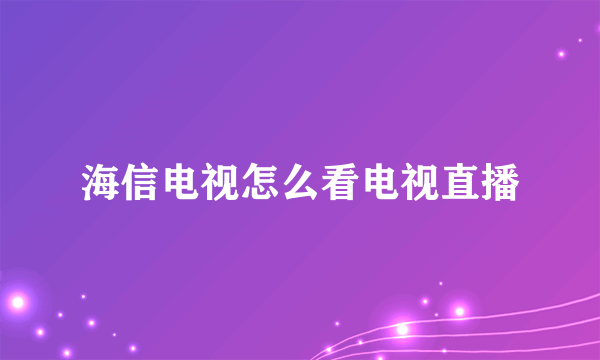 海信电视怎么看电视直播